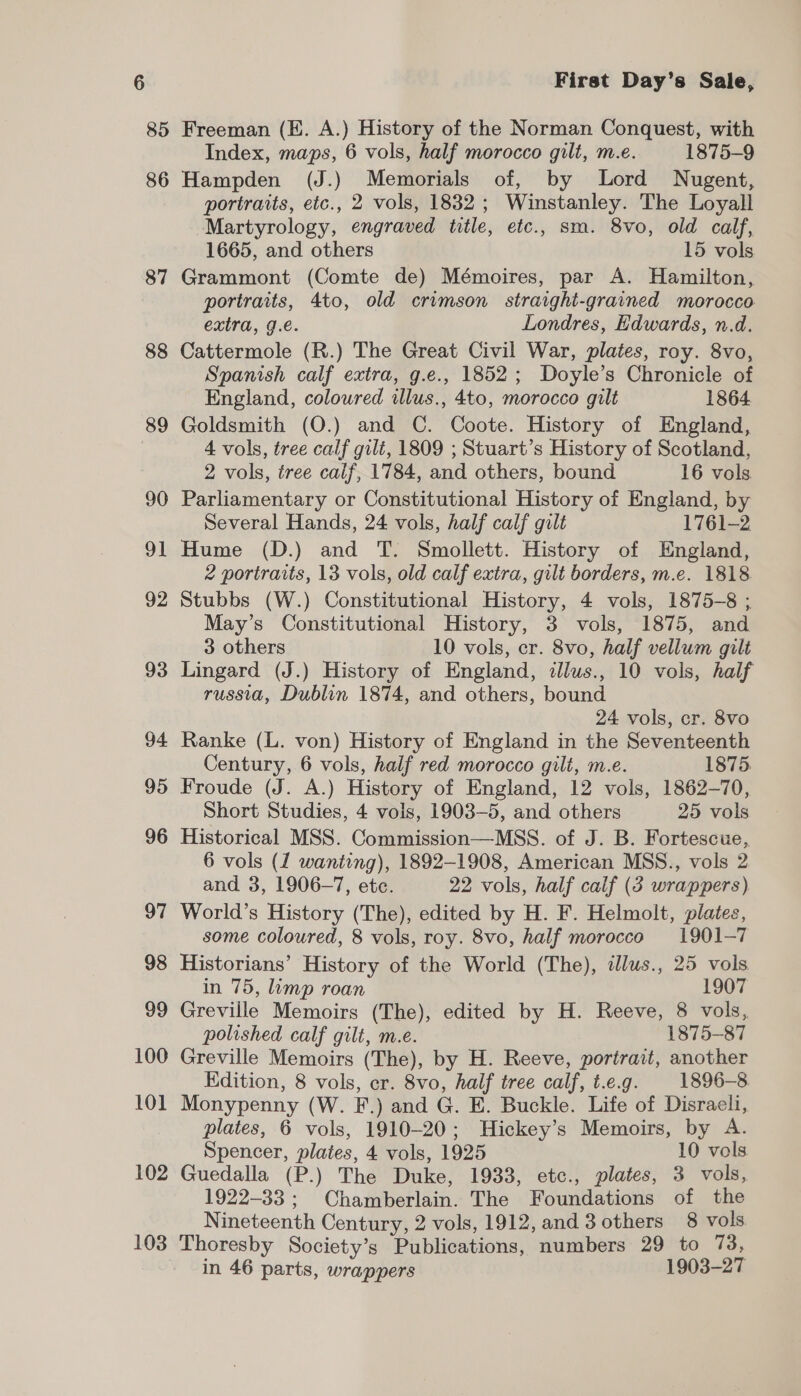 6 First Day's Sale,

85 Freeman (E. A.) History of the Norman Conquest, with Index, maps, 6 vols, half morocco gilt, m.e. 1875–9

86 Hampden (J.) Memorials of, by Lord Nugent, portraits, etc., 2 vols, 1832; Winstanley. The Loyall Martyrology, engraved title, etc., sm. 8vo, old calf, 1665, and others 15 vols

87 Grammont (Comte de) Mémoires, par A. Hamilton, portraits, 4to, old crimson straight-grained morocco extra, g.e. Londres, Edwards, n.d.

88 Cattermole (R.) The Great Civil War, plates, roy. 8vo, Spanish calf extra, g.e., 1852; Doyle's Chronicle of England, coloured illus., 4to, morocco gilt 1864

89 Goldsmith (O.) and C. Coote. History of England, 4 vols, tree calf gilt, 1809; Stuart's History of Scotland, 2 vols, tree calf, 1784, and others, bound 16 vols

90 Parliamentary or Constitutional History of England, by Several Hands, 24 vols, half calf gilt 1761–2

91 Hume (D.) and T. Smollett. History of England, 2 portraits, 13 vols, old calf extra, gilt borders, m.e. 1818

92 Stubbs (W.) Constitutional History, 4 vols, 1875–8; May's Constitutional History, 3 vols, 1875, and 3 others 10 vols, cr. 8vo, half vellum gilt

93 Lingard (J.) History of England, illus., 10 vols, half russia, Dublin 1874, and others, bound 24 vols, cr. 8vo

94 Ranke (L. von) History of England in the Seventeenth Century, 6 vols, half red morocco gilt, m.e. 1875

95 Froude (J. A.) History of England, 12 vols, 1862–70, Short Studies, 4 vols, 1903–5, and others 25 vols

96 Historical MSS. Commission—MSS. of J. B. Fortescue, 6 vols (1 wanting), 1892–1908, American MSS., vols 2 and 3, 1906–7, etc. 22 vols, half calf (3 wrappers)

97 World's History (The), edited by H. F. Helmolt, plates, some coloured, 8 vols, roy. 8vo, half morocco 1901–7

98 Historians' History of the World (The), illus., 25 vols in 75, limp roan 1907

99 Greville Memoirs (The), edited by H. Reeve, 8 vols, polished calf gilt, m.e. 1875–87

100 Greville Memoirs (The), by H. Reeve, portrait, another Edition, 8 vols, cr. 8vo, half tree calf, t.e.g. 1896–8

101 Monypenny (W. F.) and G. E. Buckle. Life of Disraeli, plates, 6 vols, 1910–20; Hickey's Memoirs, by A. Spencer, plates, 4 vols, 1925 10 vols

102 Guedalla (P.) The Duke, 1933, etc., plates, 3 vols, 1922–33; Chamberlain. The Foundations of the Nineteenth Century, 2 vols, 1912, and 3 others 8 vols

103 Thoresby Society's Publications, numbers 29 to 73, in 46 parts, wrappers 1903–27